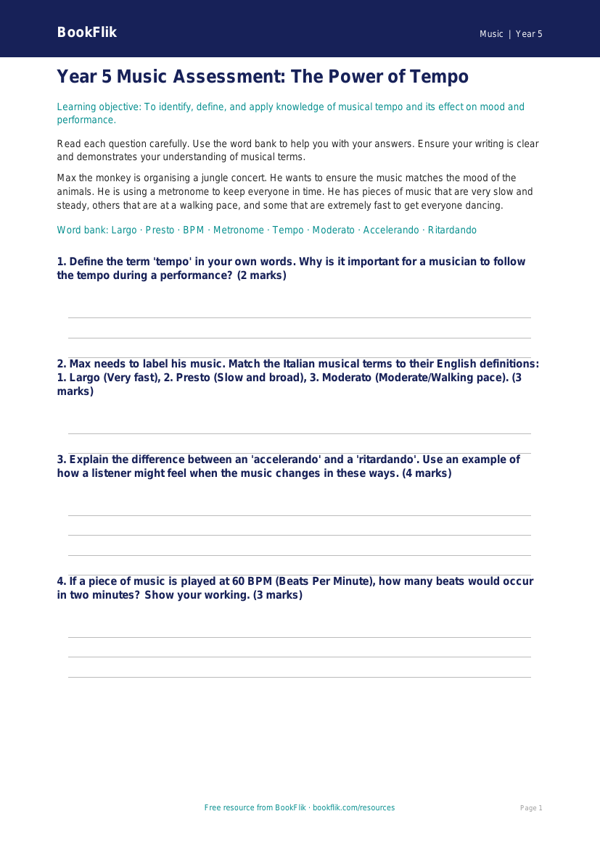 BookFlik

Music | Year 5

Year 5 Music Assessment: The Power of Tempo

Learning objective: To identify, define, and apply knowledge of musical tempo and its effect on mood and performance.

Read each question carefully. Use the word bank to help you with your answers. Ensure your writing is clear and demonstrates your understanding of musical terms.

Max the monkey is organising a jungle concert. He wants to ensure the music matches the mood of the animals. He is using a metronome to keep everyone in time. He has pieces of music that are very slow and steady, others that are at a walking pace, and some that are extremely fast to get everyone dancing.

Word bank: Largo · Presto · BPM · Metronome · Tempo · Moderato · Accelerando · Ritardando

1. Define the term 'tempo' in your own words. Why is it important for a musician to follow the tempo during a performance? (2 marks)

2. Max needs to label his music. Match the Italian musical terms to their English definitions: 1. Largo (Very fast), 2. Presto (Slow and broad), 3. Moderato (Moderate/Walking pace). (3 marks)

3. Explain the difference between an 'accelerando' and a 'ritardando'. Use an example of how a listener might feel when the music changes in these ways. (4 marks)

4. If a piece of music is played at 60 BPM (Beats Per Minute), how many beats would occur in two minutes? Show your working. (3 marks)

Free resource from BookFlik · bookflik.com/resources

Page 1